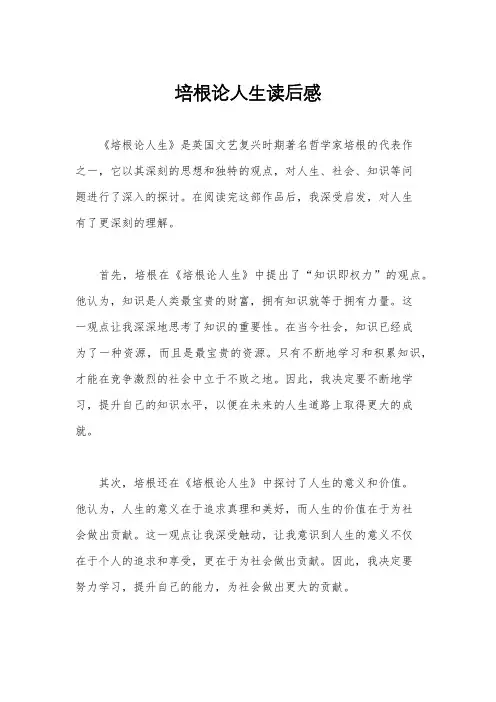 培根论人生读后感

《培根论人生》是英国文艺复兴时期著名哲学家培根的代表作之一，它以其深刻的思想和独特的观点，对人生、社会、知识等问题进行了深入的探讨。在阅读完这部作品后，我深受启发，对人生有了更深刻的理解。

首先，培根在《培根论人生》中提出了“知识即权力”的观点。他认为，知识是人类最宝贵的财富，拥有知识就等于拥有力量。这一观点让我深深地思考了知识的重要性。在当今社会，知识已经成为了一种资源，而且是最宝贵的资源。只有不断地学习和积累知识，才能在竞争激烈的社会中立于不败之地。因此，我决定要不断地学习，提升自己的知识水平，以便在未来的人生道路上取得更大的成就。

其次，培根还在《培根论人生》中探讨了人生的意义和价值。他认为，人生的意义在于追求真理和美好，而人生的价值在于为社会做出贡献。这一观点让我深受触动，让我意识到人生的意义不仅在于个人的追求和享受，更在于为社会做出贡献。因此，我决定要努力学习，提升自己的能力，为社会做出更大的贡献。